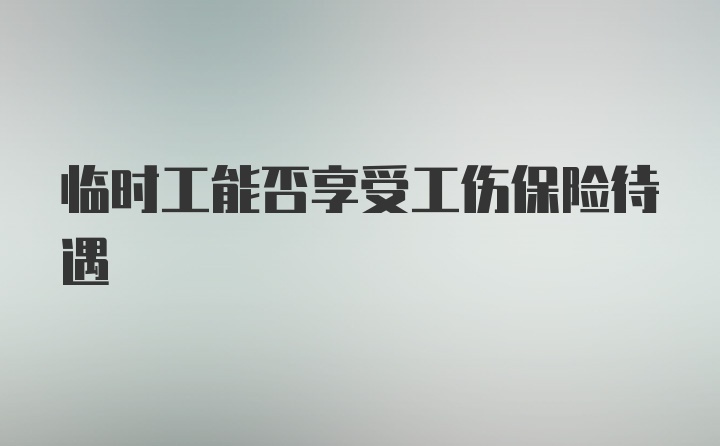 临时工能否享受工伤保险待遇